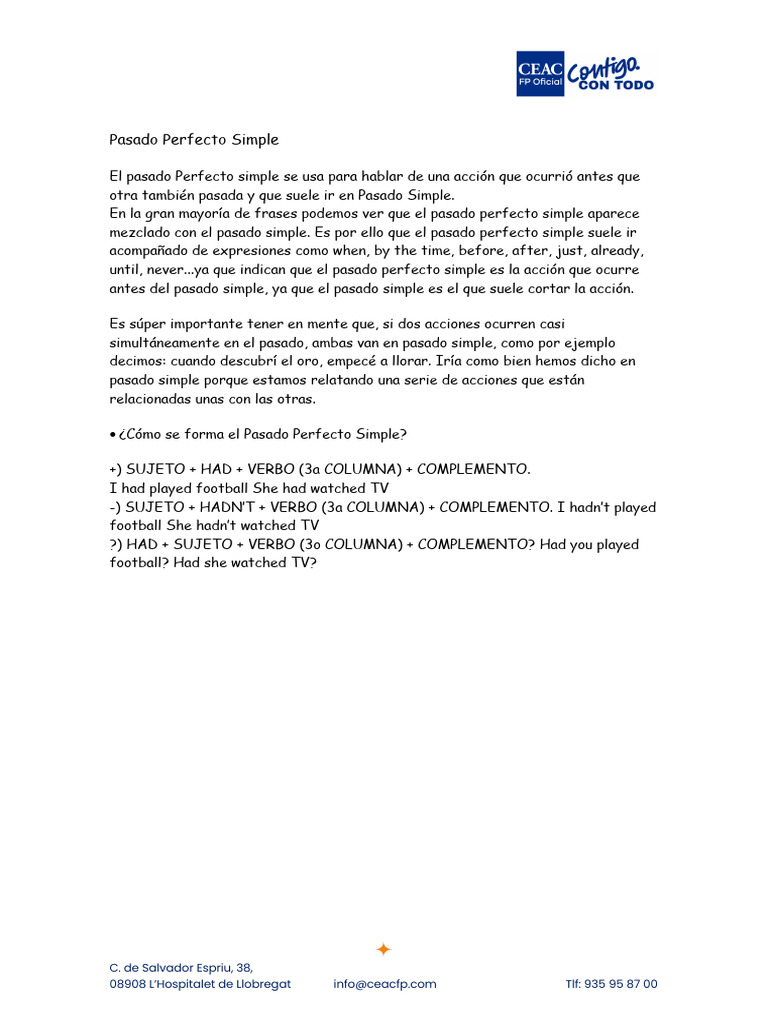 CEAC
FP Oficial
Contigo
CON TODO

Pasado Perfecto Simple

El pasado Perfecto simple se usa para hablar de una acción que ocurrió antes que otra también pasada y que suele ir en Pasado Simple.
En la gran mayoría de frases podemos ver que el pasado perfecto simple aparece mezclado con el pasado simple. Es por ello que el pasado perfecto simple suele ir acompañado de expresiones como when, by the time, before, after, just, already, until, never...ya que indican que el pasado perfecto simple es la acción que ocurre antes del pasado simple, ya que el pasado simple es el que suele cortar la acción.

Es súper importante tener en mente que, si dos acciones ocurren casi simultáneamente en el pasado, ambas van en pasado simple, como por ejemplo decimos: cuando descubrí el oro, empecé a llorar. Iría como bien hemos dicho en pasado simple porque estamos relatando una serie de acciones que están relacionadas unas con las otras.

• ¿Cómo se forma el Pasado Perfecto Simple?

+) SUJETO + HAD + VERBO (3a COLUMNA) + COMPLEMENTO.
I had played football She had watched TV
-) SUJETO + HADN'T + VERBO (3a COLUMNA) + COMPLEMENTO. I hadn't played football She hadn't watched TV
?) HAD + SUJETO + VERBO (3o COLUMNA) + COMPLEMENTO? Had you played football? Had she watched TV?

C. de Salvador Espriu, 38,
08908 L'Hospitalet de Llobregat
info@ceacfp.com
Tlf: 935 95 87 00